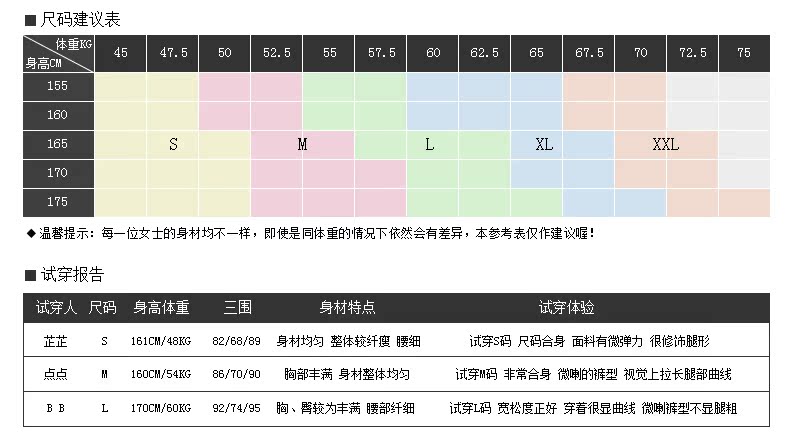 ■ 尺码建议表

| 体重KG 身高CM | 45 | 47.5 | 50 | 52.5 | 55 | 57.5 | 60 | 62.5 | 65 | 67.5 | 70 | 72.5 | 75 |
|---|---|---|---|---|---|---|---|---|---|---|---|---|---|
| 155 | | | | | | | | | | | | | |
| 160 | | | | | | | | | | | | | |
| 165 | | S | | | M | | L | | XL | | | XXL | |
| 170 | | | | | | | | | | | | | |
| 175 | | | | | | | | | | | | | |

◆ 温馨提示：每一位女士的身材均不一样，即使是同体重的情况下依然会有差异，本参考表仅作建议喔！

■ 试穿报告

| 试穿人 | 尺码 | 身高体重 | 三围 | 身材特点 | 试穿体验 |
|---|---|---|---|---|---|
| 芷芷 | S | 161CM/48KG | 82/68/89 | 身材均匀 整体较纤瘦 腰细 | 试穿S码 尺码合身 面料有微弹力 很修饰腿形 |
| 点点 | M | 160CM/54KG | 86/70/90 | 胸部丰满 身材整体均匀 | 试穿M码 非常合身 微喇的裤型 视觉上拉长腿部曲线 |
| B B | L | 170CM/60KG | 92/74/95 | 胸、臀较为丰满 腰部纤细 | 试穿L码 宽松度正好 穿着很显曲线 微喇裤型不显腿粗 |